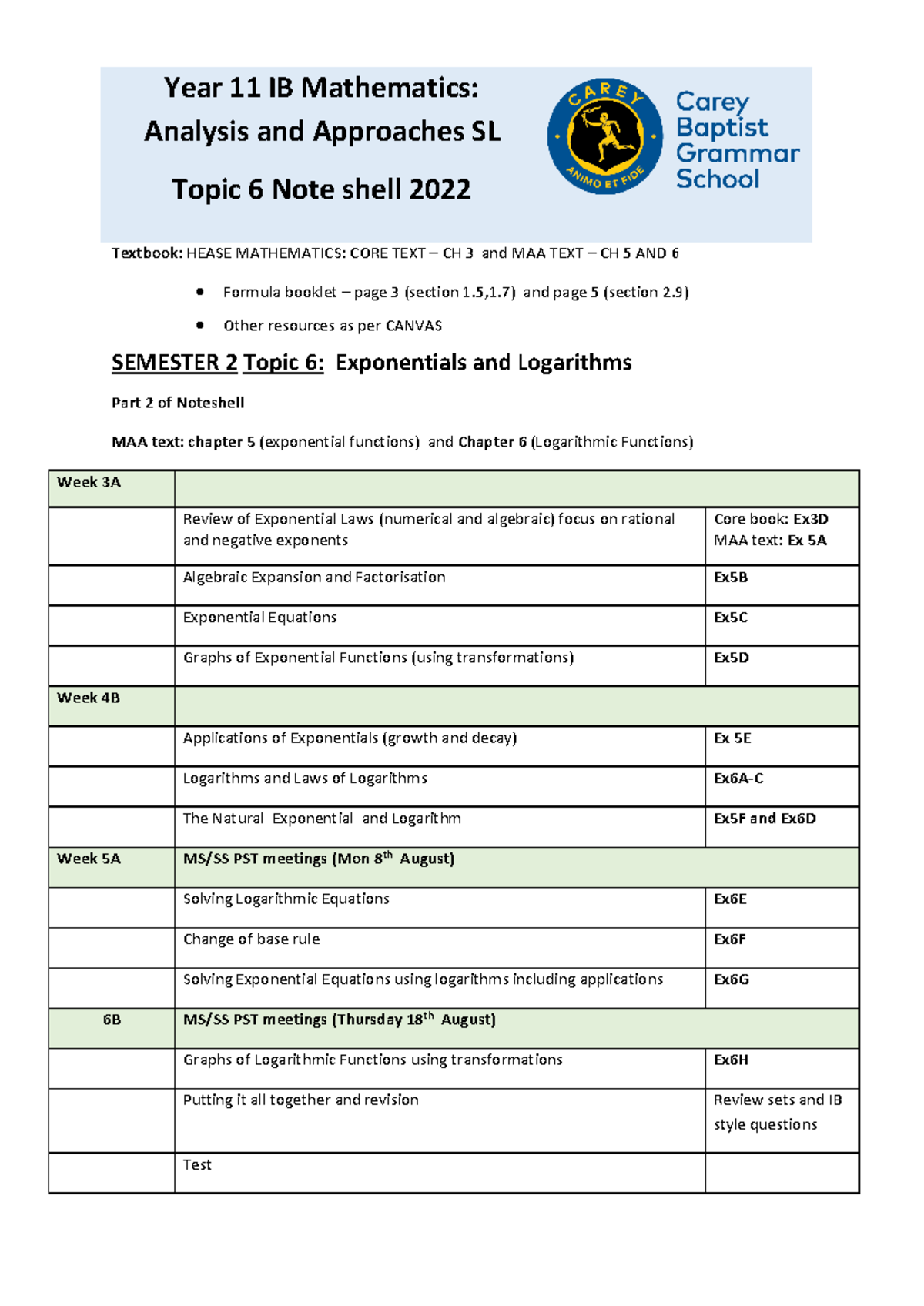 Year 11 IB Mathematics:
Analysis and Approaches SL
Topic 6 Note shell 2022

CAREY
ANIMO ET FIDE

Carey
Baptist
Grammar
School

Textbook: HEASE MATHEMATICS: CORE TEXT – CH 3 and MAA TEXT – CH 5 AND 6

• Formula booklet – page 3 (section 1.5,1.7) and page 5 (section 2.9)
• Other resources as per CANVAS

SEMESTER 2 Topic 6: Exponentials and Logarithms

Part 2 of Noteshell

MAA text: chapter 5 (exponential functions) and Chapter 6 (Logarithmic Functions)

| Week 3A | | |
|---|---|---|
| | Review of Exponential Laws (numerical and algebraic) focus on rational and negative exponents | Core book: Ex3D MAA text: Ex 5A |
| | Algebraic Expansion and Factorisation | Ex5B |
| | Exponential Equations | Ex5C |
| | Graphs of Exponential Functions (using transformations) | Ex5D |
| Week 4B | | |
| | Applications of Exponentials (growth and decay) | Ex 5E |
| | Logarithms and Laws of Logarithms | Ex6A-C |
| | The Natural Exponential and Logarithm | Ex5F and Ex6D |
| Week 5A | MS/SS PST meetings (Mon 8th August) | |
| | Solving Logarithmic Equations | Ex6E |
| | Change of base rule | Ex6F |
| | Solving Exponential Equations using logarithms including applications | Ex6G |
| 6B | MS/SS PST meetings (Thursday 18th August) | |
| | Graphs of Logarithmic Functions using transformations | Ex6H |
| | Putting it all together and revision | Review sets and IB style questions |
| | Test | |